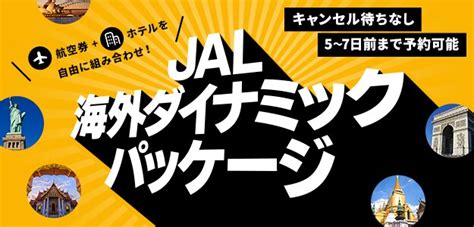 航空券 + ホテルを
自由に組み合わせ！

キャンセル待ちなし
5~7日前まで予約可能

JAL
海外ダイナミック
パッケージ